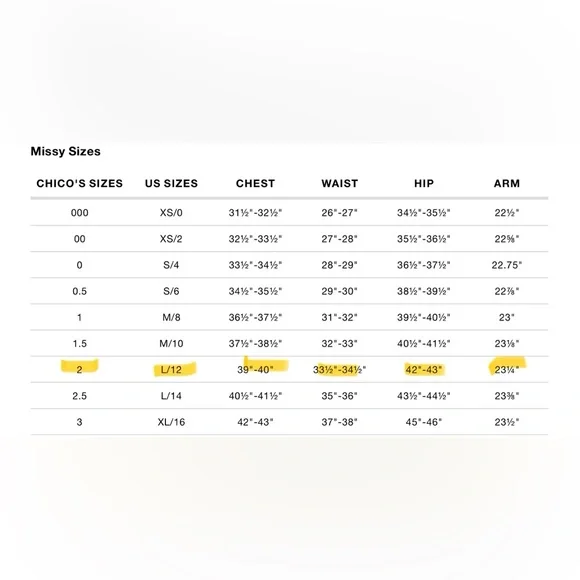 Missy Sizes

| CHICO'S SIZES | US SIZES | CHEST | WAIST | HIP | ARM |
|---|---|---|---|---|---|
| 000 | XS/0 | 31½"-32½" | 26"-27" | 34½"-35½" | 22½" |
| 00 | XS/2 | 32½"-33½" | 27"-28" | 35½"-36½" | 22⅝" |
| 0 | S/4 | 33½"-34½" | 28"-29" | 36½"-37½" | 22.75" |
| 0.5 | S/6 | 34½"-35½" | 29"-30" | 38½"-39½" | 22⅞" |
| 1 | M/8 | 36½"-37½" | 31"-32" | 39½"-40½" | 23" |
| 1.5 | M/10 | 37½"-38½" | 32"-33" | 40½"-41½" | 23⅛" |
| 2 | L/12 | 39"-40" | 33½"-34½" | 42"-43" | 23¼" |
| 2.5 | L/14 | 40½"-41½" | 35"-36" | 43½"-44½" | 23⅜" |
| 3 | XL/16 | 42"-43" | 37"-38" | 45"-46" | 23½" |